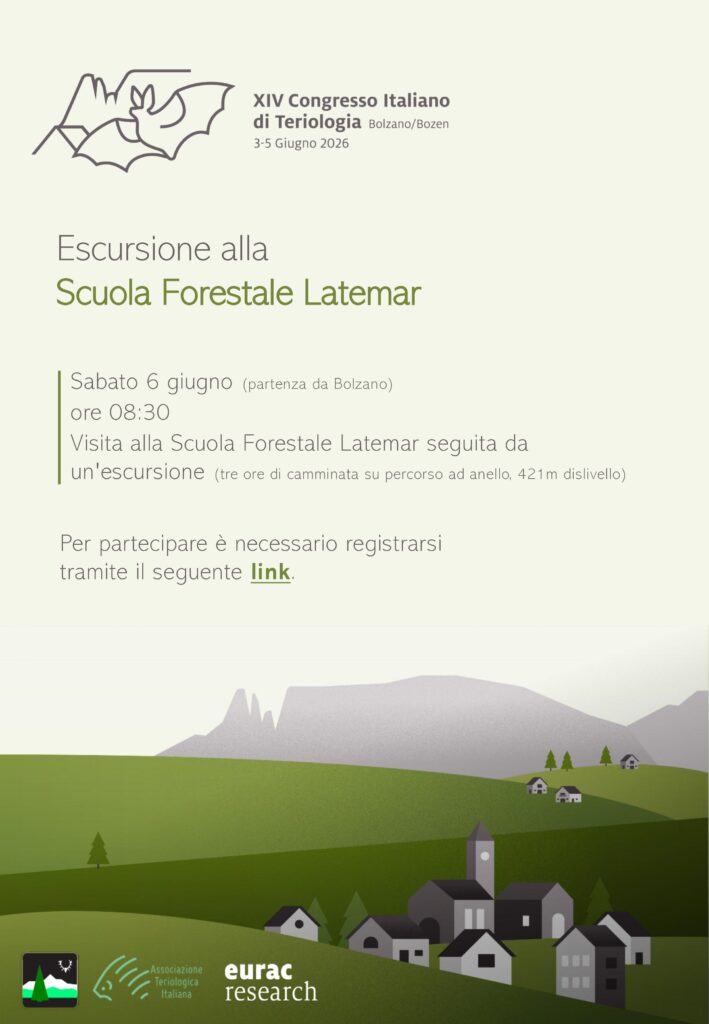 XIV Congresso Italiano
di Teriologia Bolzano/Bozen
3-5 Giugno 2026

Escursione alla
Scuola Forestale Latemar

Sabato 6 giugno (partenza da Bolzano)
ore 08:30
Visita alla Scuola Forestale Latemar seguita da un'escursione (tre ore di camminata su percorso ad anello, 421m dislivello)

Per partecipare è necessario registrarsi tramite il seguente link.

Associazione
Teriologica
Italiana

eurac
research